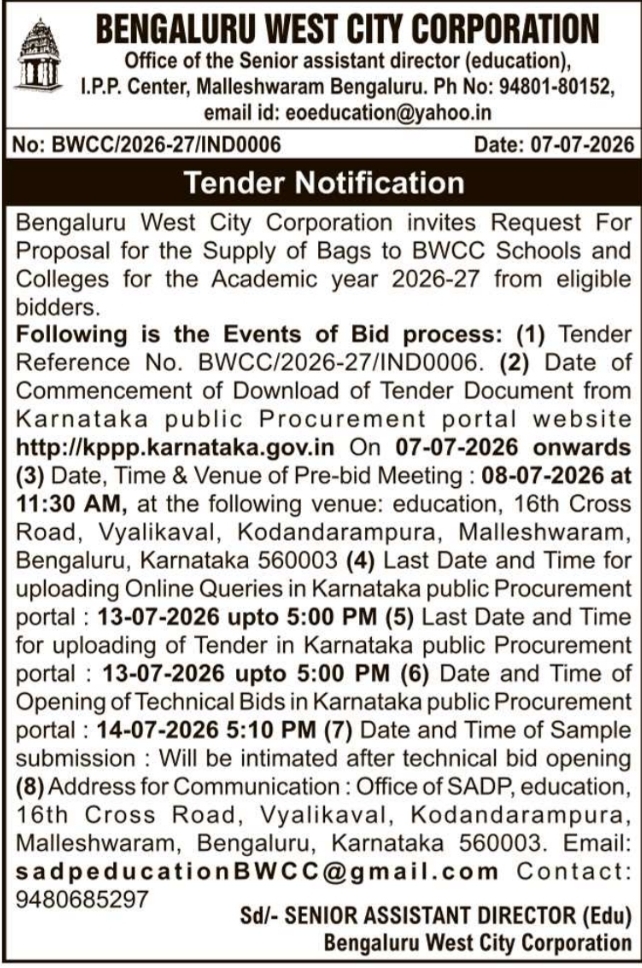 BENGALURU WEST CITY CORPORATION
Office of the Senior assistant director (education), I.P.P. Center, Malleshwaram Bengaluru. Ph No: 94801-80152, email id: eoeducation@yahoo.in

No: BWCC/2026-27/IND0006 Date: 07-07-2026

Tender Notification

Bengaluru West City Corporation invites Request For Proposal for the Supply of Bags to BWCC Schools and Colleges for the Academic year 2026-27 from eligible bidders.

Following is the Events of Bid process: (1) Tender Reference No. BWCC/2026-27/IND0006. (2) Date of Commencement of Download of Tender Document from Karnataka public Procurement portal website http://kppp.karnataka.gov.in On 07-07-2026 onwards (3) Date, Time & Venue of Pre-bid Meeting : 08-07-2026 at 11:30 AM, at the following venue: education, 16th Cross Road, Vyalikaval, Kodandarampura, Malleshwaram, Bengaluru, Karnataka 560003 (4) Last Date and Time for uploading Online Queries in Karnataka public Procurement portal : 13-07-2026 upto 5:00 PM (5) Last Date and Time for uploading of Tender in Karnataka public Procurement portal : 13-07-2026 upto 5:00 PM (6) Date and Time of Opening of Technical Bids in Karnataka public Procurement portal : 14-07-2026 5:10 PM (7) Date and Time of Sample submission : Will be intimated after technical bid opening (8) Address for Communication : Office of SADP, education, 16th Cross Road, Vyalikaval, Kodandarampura, Malleshwaram, Bengaluru, Karnataka 560003. Email: sadpeducationBWCC@gmail.com Contact: 9480685297

Sd/- SENIOR ASSISTANT DIRECTOR (Edu)
Bengaluru West City Corporation